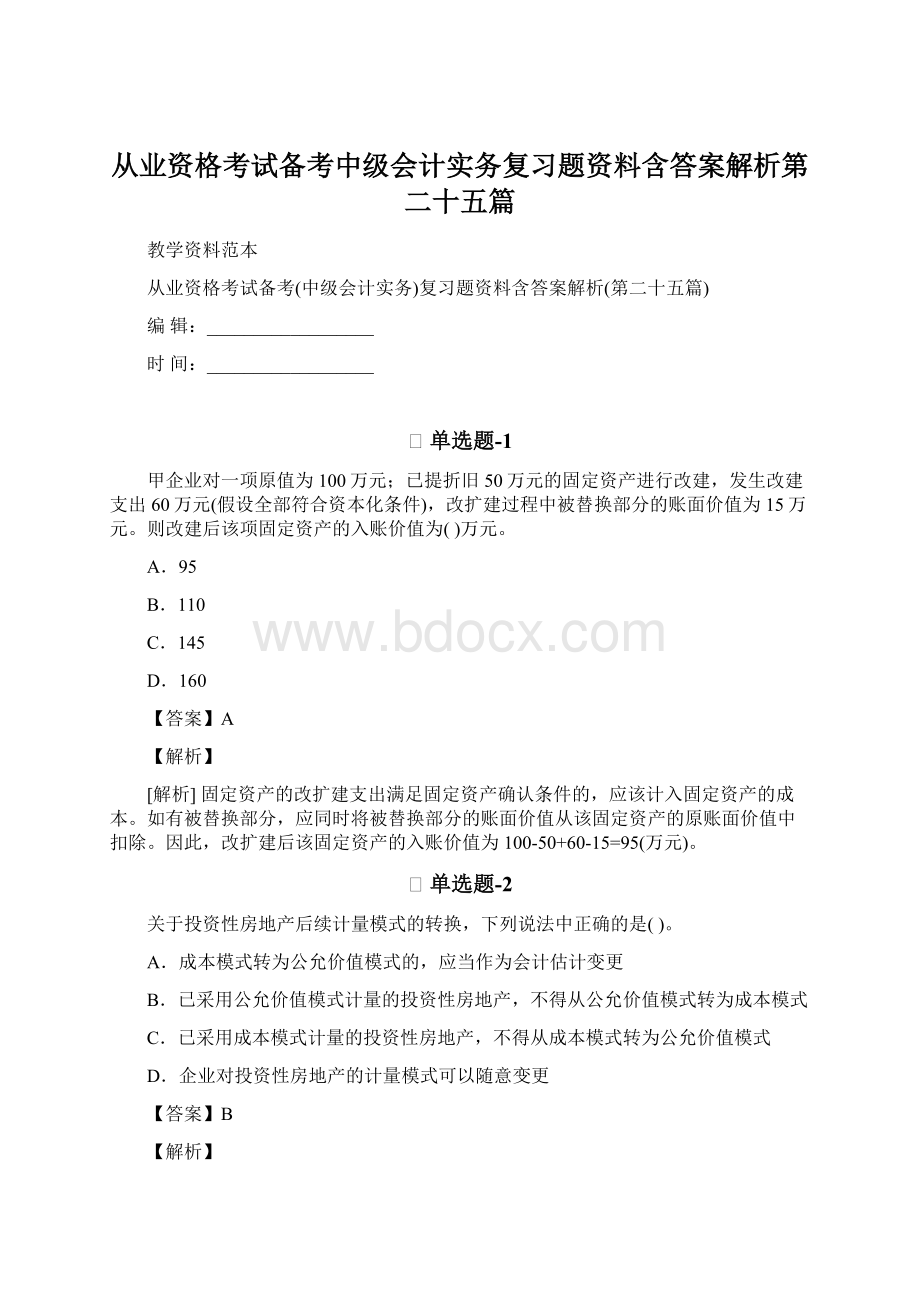 从业资格考试备考中级会计实务复习题资料含答案解析第二十五篇

教学资料范本

从业资格考试备考(中级会计实务)复习题资料含答案解析(第二十五篇)

编 辑：__________________

时 间：__________________

单选题-1

甲企业对一项原值为100万元；已提折旧50万元的固定资产进行改建，发生改建支出60万元(假设全部符合资本化条件)，改扩建过程中被替换部分的账面价值为15万元。则改建后该项固定资产的入账价值为( )万元。

A．95

B．110

C．145

D．160

【答案】A

【解析】

[解析] 固定资产的改扩建支出满足固定资产确认条件的，应该计入固定资产的成本。如有被替换部分，应同时将被替换部分的账面价值从该固定资产的原账面价值中扣除。因此，改扩建后该固定资产的入账价值为100-50+60-15=95(万元)。

单选题-2

关于投资性房地产后续计量模式的转换，下列说法中正确的是( )。

A．成本模式转为公允价值模式的，应当作为会计估计变更

B．已采用公允价值模式计量的投资性房地产，不得从公允价值模式转为成本模式

C．已采用成本模式计量的投资性房地产，不得从成本模式转为公允价值模式

D．企业对投资性房地产的计量模式可以随意变更

【答案】B

【解析】

www.bdocx.com